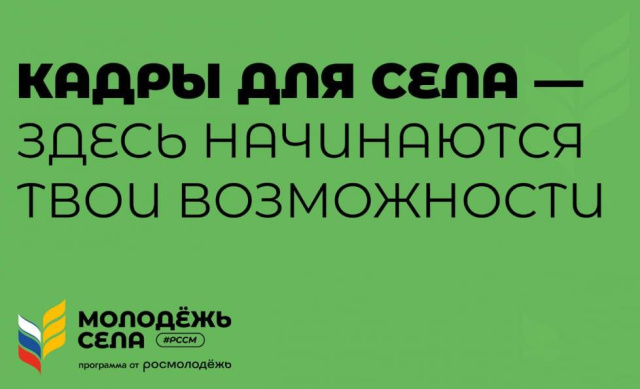 КАДРЫ ДЛЯ СЕЛА — ЗДЕСЬ НАЧИНАЮТСЯ ТВОИ ВОЗМОЖНОСТИ

МОЛОДЁЖЬ СЕЛА #РССМ
программа от росмолодёжь